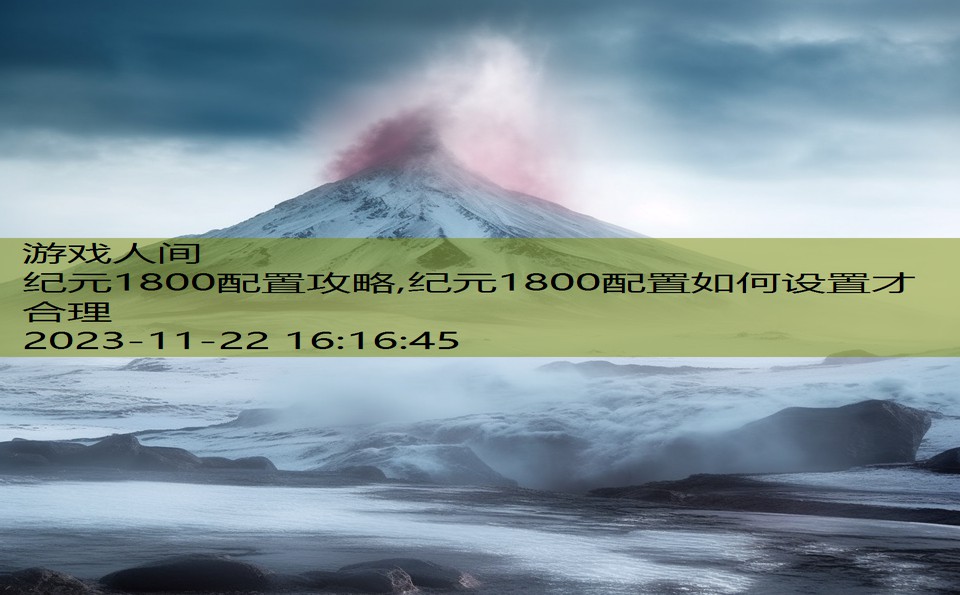 游戏人间
纪元1800配置攻略,纪元1800配置如何设置才合理
2023-11-22 16:16:45